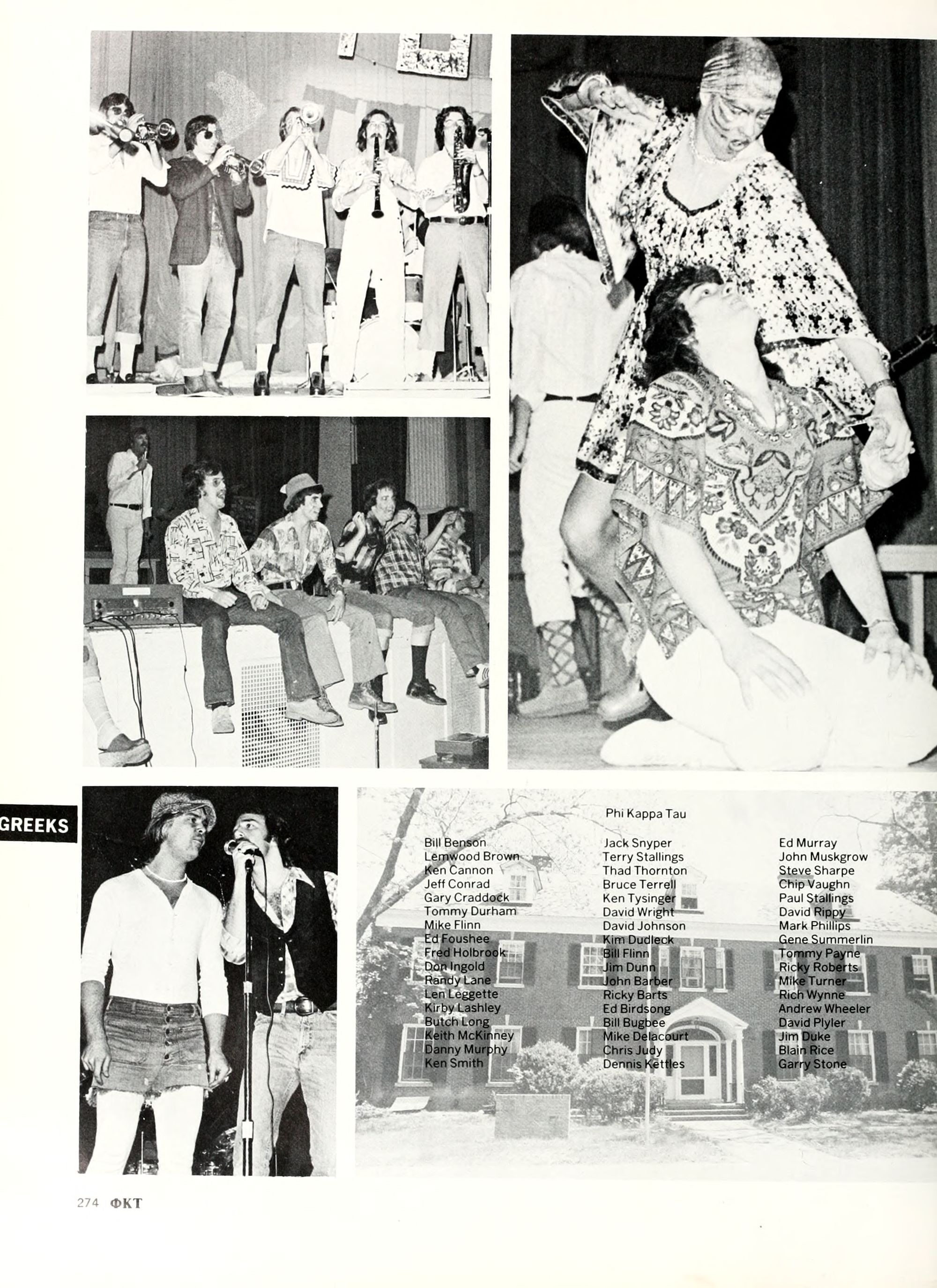 GREEKS

Phi Kappa Tau

Bill Benson
Lemwood Brown
Ken Cannon
Jeff Conrad
Gary Craddock
Tommy Durham
Mike Flinn
Ed Foushee
Fred Holbrook
Don Ingold
Randy Lane
Len Leggette
Kirby Lashley
Butch Long
Keith McKinney
Danny Murphy
Ken Smith

Jack Snyper
Terry Stallings
Thad Thornton
Bruce Terrell
Ken Tysinger
David Wright
David Johnson
Kim Dudleck
Bill Flinn
Jim Dunn
John Barber
Ricky Barts
Ed Birdsong
Bill Bugbee
Mike Delacourt
Chris Judy
Dennis Kettles

Ed Murray
John Muskgrow
Steve Sharpe
Chip Vaughn
Paul Stallings
David Rippy
Mark Phillips
Gene Summerlin
Tommy Payne
Ricky Roberts
Mike Turner
Rich Wynne
Andrew Wheeler
David Plyler
Jim Duke
Blain Rice
Garry Stone

274 ΦΚΤ